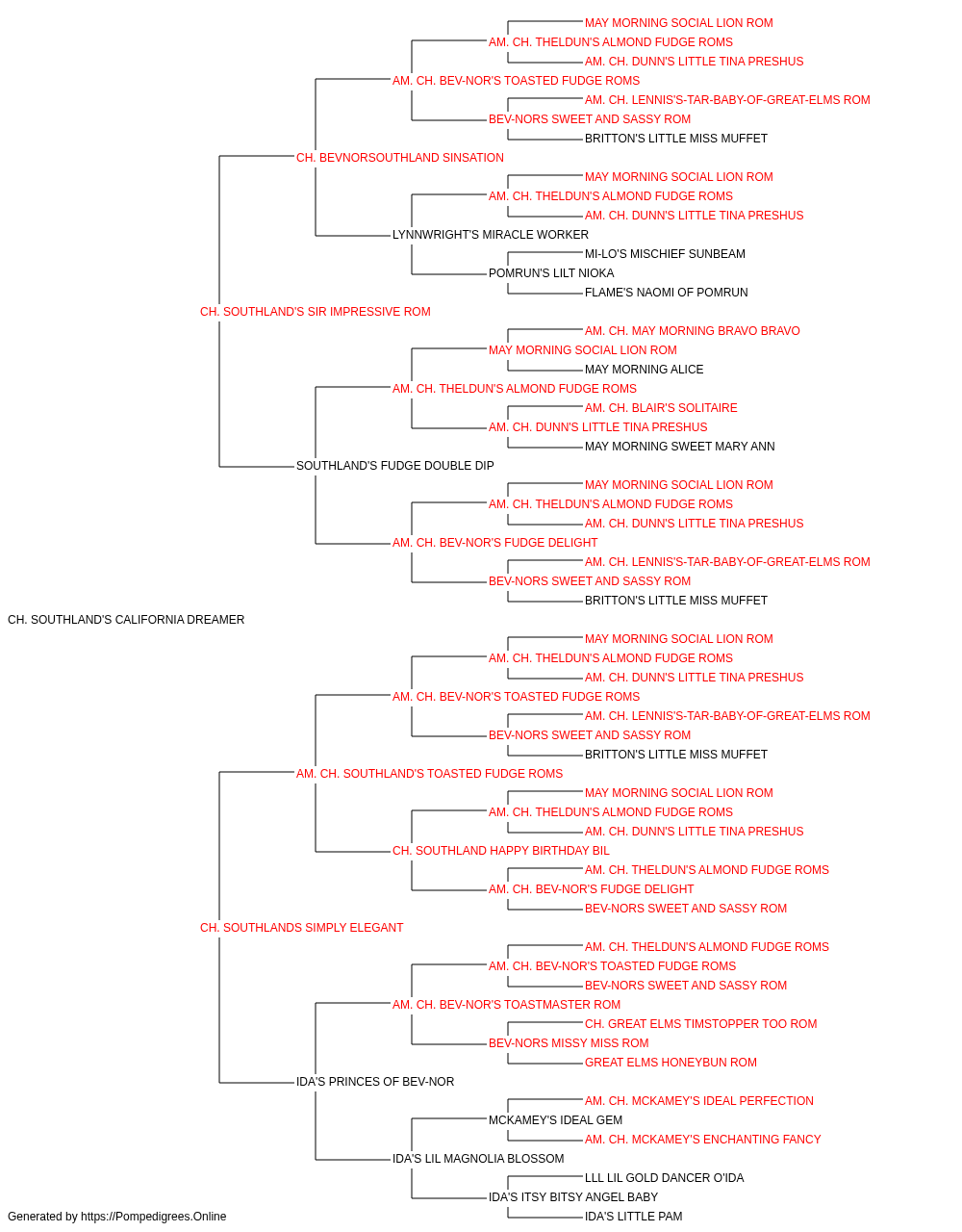 MAY MORNING SOCIAL LION ROM
AM. CH. THELDUN'S ALMOND FUDGE ROMS
AM. CH. DUNN'S LITTLE TINA PRESHUS
AM. CH. BEV-NOR'S TOASTED FUDGE ROMS
AM. CH. LENNIS'S-TAR-BABY-OF-GREAT-ELMS ROM
BEV-NORS SWEET AND SASSY ROM
BRITTON'S LITTLE MISS MUFFET
CH. BEVNORSOUTHLAND SINSATION
MAY MORNING SOCIAL LION ROM
AM. CH. THELDUN'S ALMOND FUDGE ROMS
AM. CH. DUNN'S LITTLE TINA PRESHUS
LYNNWRIGHT'S MIRACLE WORKER
MI-LO'S MISCHIEF SUNBEAM
POMRUN'S LILT NIOKA
FLAME'S NAOMI OF POMRUN
CH. SOUTHLAND'S SIR IMPRESSIVE ROM
AM. CH. MAY MORNING BRAVO BRAVO
MAY MORNING SOCIAL LION ROM
MAY MORNING ALICE
AM. CH. THELDUN'S ALMOND FUDGE ROMS
AM. CH. BLAIR'S SOLITAIRE
AM. CH. DUNN'S LITTLE TINA PRESHUS
MAY MORNING SWEET MARY ANN
SOUTHLAND'S FUDGE DOUBLE DIP
MAY MORNING SOCIAL LION ROM
AM. CH. THELDUN'S ALMOND FUDGE ROMS
AM. CH. DUNN'S LITTLE TINA PRESHUS
AM. CH. BEV-NOR'S FUDGE DELIGHT
AM. CH. LENNIS'S-TAR-BABY-OF-GREAT-ELMS ROM
BEV-NORS SWEET AND SASSY ROM
BRITTON'S LITTLE MISS MUFFET
CH. SOUTHLAND'S CALIFORNIA DREAMER
MAY MORNING SOCIAL LION ROM
AM. CH. THELDUN'S ALMOND FUDGE ROMS
AM. CH. DUNN'S LITTLE TINA PRESHUS
AM. CH. BEV-NOR'S TOASTED FUDGE ROMS
AM. CH. LENNIS'S-TAR-BABY-OF-GREAT-ELMS ROM
BEV-NORS SWEET AND SASSY ROM
BRITTON'S LITTLE MISS MUFFET
AM. CH. SOUTHLAND'S TOASTED FUDGE ROMS
MAY MORNING SOCIAL LION ROM
AM. CH. THELDUN'S ALMOND FUDGE ROMS
AM. CH. DUNN'S LITTLE TINA PRESHUS
CH. SOUTHLAND HAPPY BIRTHDAY BIL
AM. CH. THELDUN'S ALMOND FUDGE ROMS
AM. CH. BEV-NOR'S FUDGE DELIGHT
BEV-NORS SWEET AND SASSY ROM
CH. SOUTHLANDS SIMPLY ELEGANT
AM. CH. THELDUN'S ALMOND FUDGE ROMS
AM. CH. BEV-NOR'S TOASTED FUDGE ROMS
BEV-NORS SWEET AND SASSY ROM
AM. CH. BEV-NOR'S TOASTMASTER ROM
CH. GREAT ELMS TIMSTOPPER TOO ROM
BEV-NORS MISSY MISS ROM
GREAT ELMS HONEYBUN ROM
IDA'S PRINCES OF BEV-NOR
AM. CH. MCKAMEY'S IDEAL PERFECTION
MCKAMEY'S IDEAL GEM
AM. CH. MCKAMEY'S ENCHANTING FANCY
IDA'S LIL MAGNOLIA BLOSSOM
LLL LIL GOLD DANCER O'IDA
IDA'S ITSY BITSY ANGEL BABY
IDA'S LITTLE PAM
Generated by https://Pompedigrees.Online